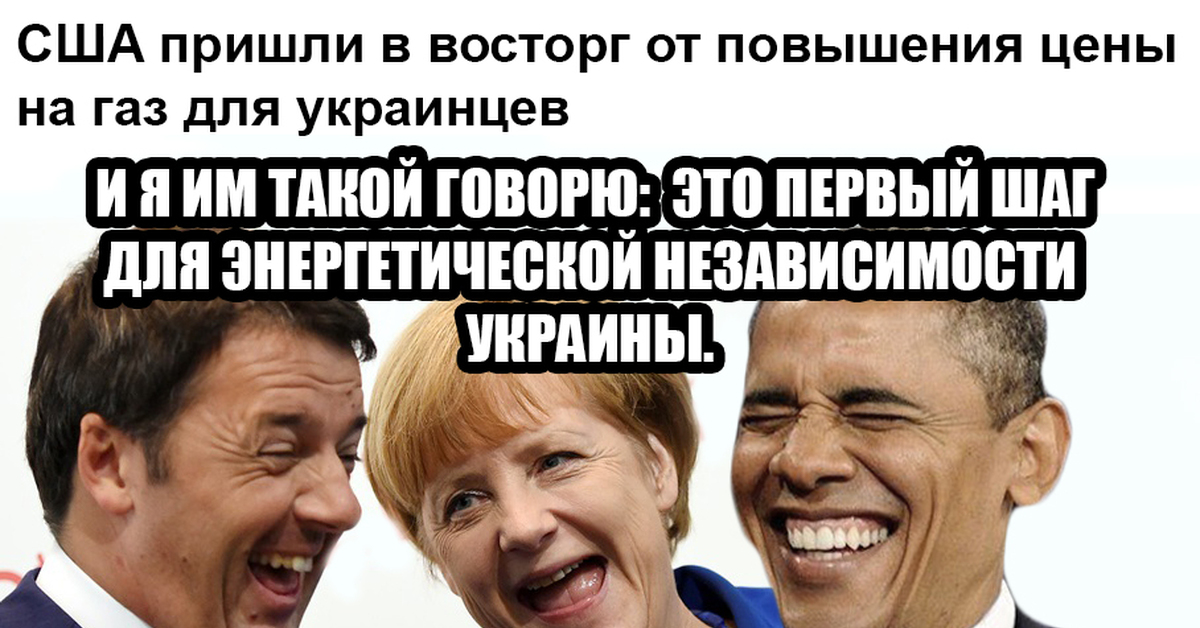 США пришли в восторг от повышения цены на газ для украинцев

И Я ИМ ТАКОЙ ГОВОРЮ: ЭТО ПЕРВЫЙ ШАГ ДЛЯ ЭНЕРГЕТИЧЕСКОЙ НЕЗАВИСИМОСТИ УКРАИНЫ.